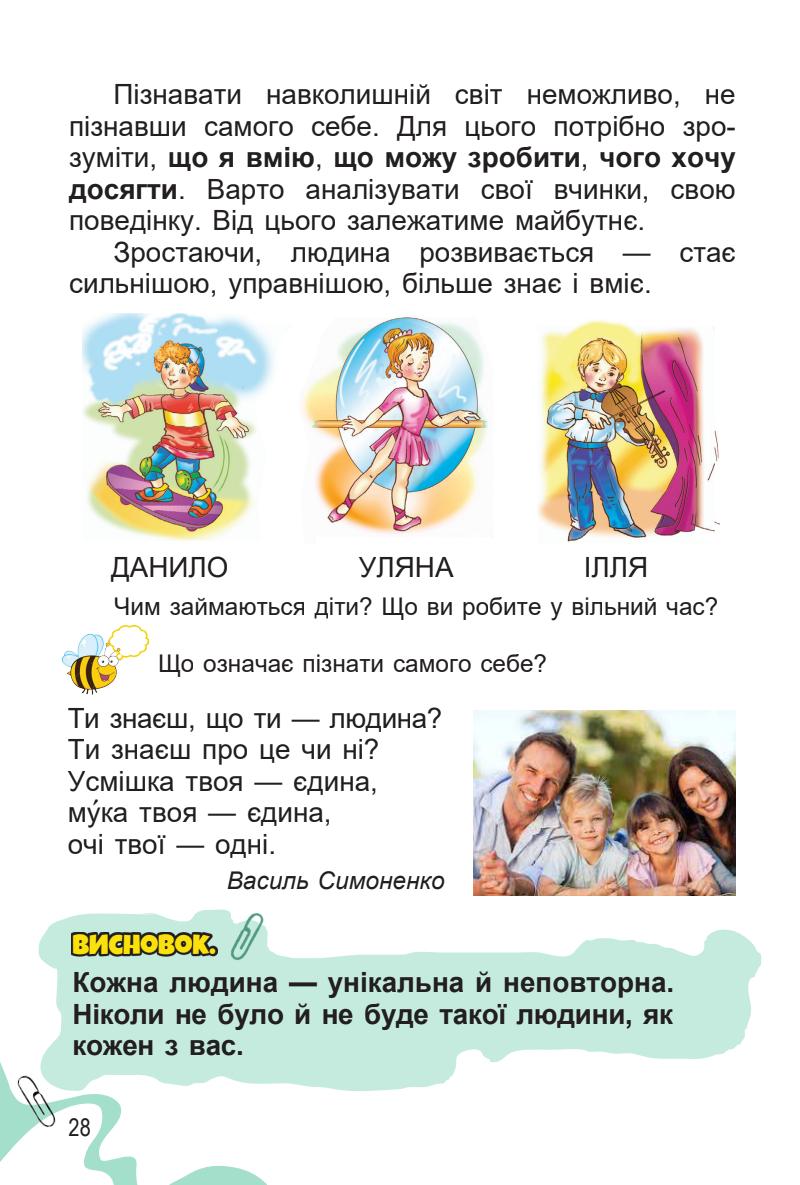 Пізнавати навколишній світ неможливо, не пізнавши самого себе. Для цього потрібно зрозуміти, що я вмію, що можу зробити, чого хочу досягти. Варто аналізувати свої вчинки, свою поведінку. Від цього залежатиме майбутнє.

Зростаючи, людина розвивається — стає сильнішою, управнішою, більше знає і вміє.

ДАНИЛО

УЛЯНА

ІЛЛЯ

Чим займаються діти? Що ви робите у вільний час?

Що означає пізнати самого себе?

Ти знаєш, що ти — людина?
Ти знаєш про це чи ні?
Усмішка твоя — єдина,
му́ка твоя — єдина,
очі твої — одні.

Василь Симоненко

ВИСНОВОК.

Кожна людина — унікальна й неповторна. Ніколи не було й не буде такої людини, як кожен з вас.

28